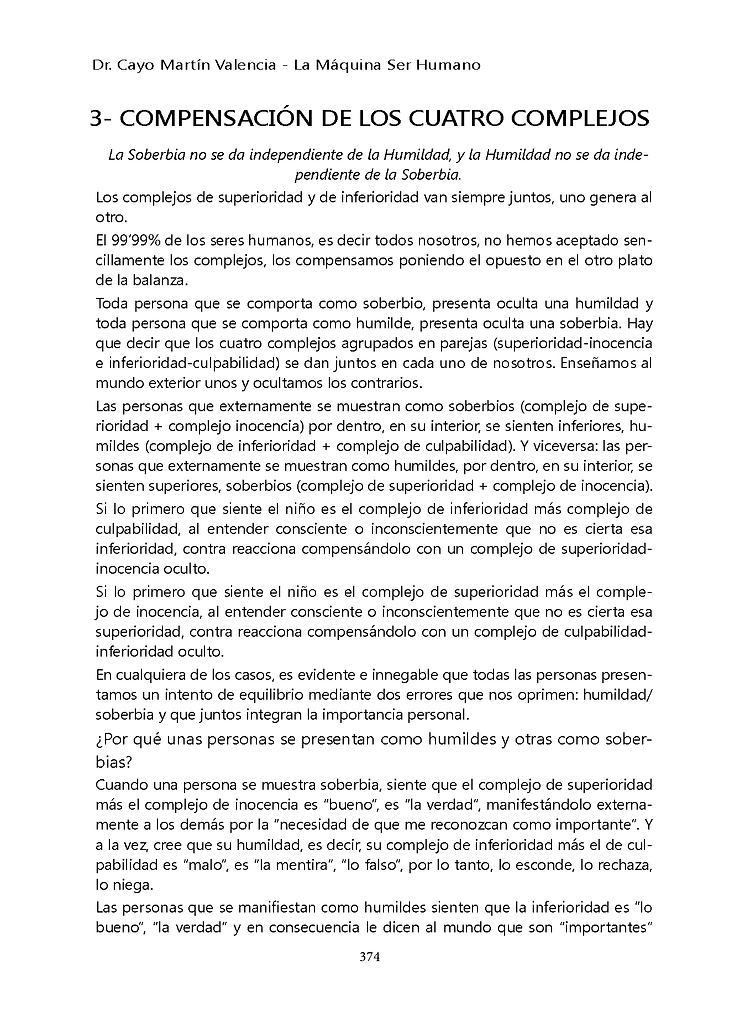 Dr. Cayo Martín Valencia - La Máquina Ser Humano

3- COMPENSACIÓN DE LOS CUATRO COMPLEJOS

La Soberbia no se da independiente de la Humildad, y la Humildad no se da independiente de la Soberbia.

Los complejos de superioridad y de inferioridad van siempre juntos, uno genera al otro.

El 99'99% de los seres humanos, es decir todos nosotros, no hemos aceptado sencillamente los complejos, los compensamos poniendo el opuesto en el otro plato de la balanza.

Toda persona que se comporta como soberbio, presenta oculta una humildad y toda persona que se comporta como humilde, presenta oculta una soberbia. Hay que decir que los cuatro complejos agrupados en parejas (superioridad-inocencia e inferioridad-culpabilidad) se dan juntos en cada uno de nosotros. Enseñamos al mundo exterior unos y ocultamos los contrarios.

Las personas que externamente se muestran como soberbios (complejo de superioridad + complejo inocencia) por dentro, en su interior, se sienten inferiores, humildes (complejo de inferioridad + complejo de culpabilidad). Y viceversa: las personas que externamente se muestran como humildes, por dentro, en su interior, se sienten superiores, soberbios (complejo de superioridad + complejo de inocencia).

Si lo primero que siente el niño es el complejo de inferioridad más complejo de culpabilidad, al entender consciente o inconscientemente que no es cierta esa inferioridad, contra reacciona compensándolo con un complejo de superioridad-inocencia oculto.

Si lo primero que siente el niño es el complejo de superioridad más el complejo de inocencia, al entender consciente o inconscientemente que no es cierta esa superioridad, contra reacciona compensándolo con un complejo de culpabilidad-inferioridad oculto.

En cualquiera de los casos, es evidente e innegable que todas las personas presentamos un intento de equilibrio mediante dos errores que nos oprimen: humildad/soberbia y que juntos integran la importancia personal.

¿Por qué unas personas se presentan como humildes y otras como soberbias?

Cuando una persona se muestra soberbia, siente que el complejo de superioridad más el complejo de inocencia es "bueno", es "la verdad", manifestándolo externamente a los demás por la "necesidad de que me reconozcan como importante". Y a la vez, cree que su humildad, es decir, su complejo de inferioridad más el de culpabilidad es "malo", es "la mentira", "lo falso", por lo tanto, lo esconde, lo rechaza, lo niega.

Las personas que se manifiestan como humildes sienten que la inferioridad es "lo bueno", "la verdad" y en consecuencia le dicen al mundo que son "importantes"

374